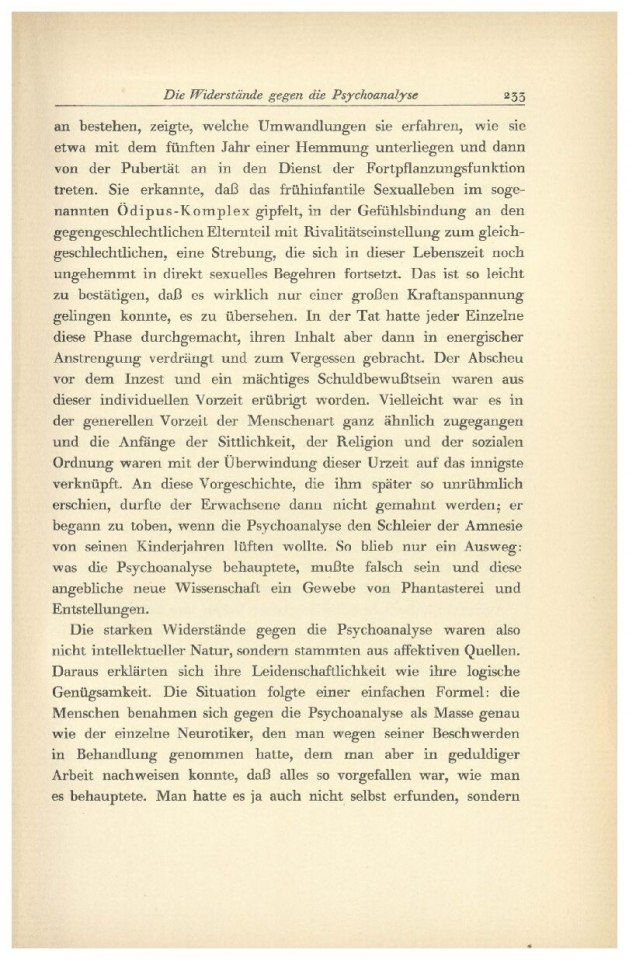 Die Widerstände gegen die Psychoanalyse 233

an bestehen, zeigte, welche Umwandlungen sie erfahren, wie sie etwa mit dem fünften Jahr einer Hemmung unterliegen und dann von der Pubertät an in den Dienst der Fortpflanzungsfunktion treten. Sie erkannte, daß das frühinfantile Sexualleben im sogenannten Ödipus-Komplex gipfelt, in der Gefühlsbindung an den gegengeschlechtlichen Elternteil mit Rivalitätseinstellung zum gleichgeschlechtlichen, eine Strebung, die sich in dieser Lebenszeit noch ungehemmt in direkt sexuelles Begehren fortsetzt. Das ist so leicht zu bestätigen, daß es wirklich nur einer großen Kraftanspannung gelingen konnte, es zu übersehen. In der Tat hatte jeder Einzelne diese Phase durchgemacht, ihren Inhalt aber dann in energischer Anstrengung verdrängt und zum Vergessen gebracht. Der Abscheu vor dem Inzest und ein mächtiges Schuldbewußtsein waren aus dieser individuellen Vorzeit erübrigt worden. Vielleicht war es in der generellen Vorzeit der Menschenart ganz ähnlich zugegangen und die Anfänge der Sittlichkeit, der Religion und der sozialen Ordnung waren mit der Überwindung dieser Urzeit auf das innigste verknüpft. An diese Vorgeschichte, die ihm später so unrühmlich erschien, durfte der Erwachsene dann nicht gemahnt werden; er begann zu toben, wenn die Psychoanalyse den Schleier der Amnesie von seinen Kinderjahren lüften wollte. So blieb nur ein Ausweg: was die Psychoanalyse behauptete, mußte falsch sein und diese angebliche neue Wissenschaft ein Gewebe von Phantasterei und Entstellungen.

Die starken Widerstände gegen die Psychoanalyse waren also nicht intellektueller Natur, sondern stammten aus affektiven Quellen. Daraus erklärten sich ihre Leidenschaftlichkeit wie ihre logische Genügsamkeit. Die Situation folgte einer einfachen Formel: die Menschen benahmen sich gegen die Psychoanalyse als Masse genau wie der einzelne Neurotiker, den man wegen seiner Beschwerden in Behandlung genommen hatte, dem man aber in geduldiger Arbeit nachweisen konnte, daß alles so vorgefallen war, wie man es behauptete. Man hatte es ja auch nicht selbst erfunden, sondern